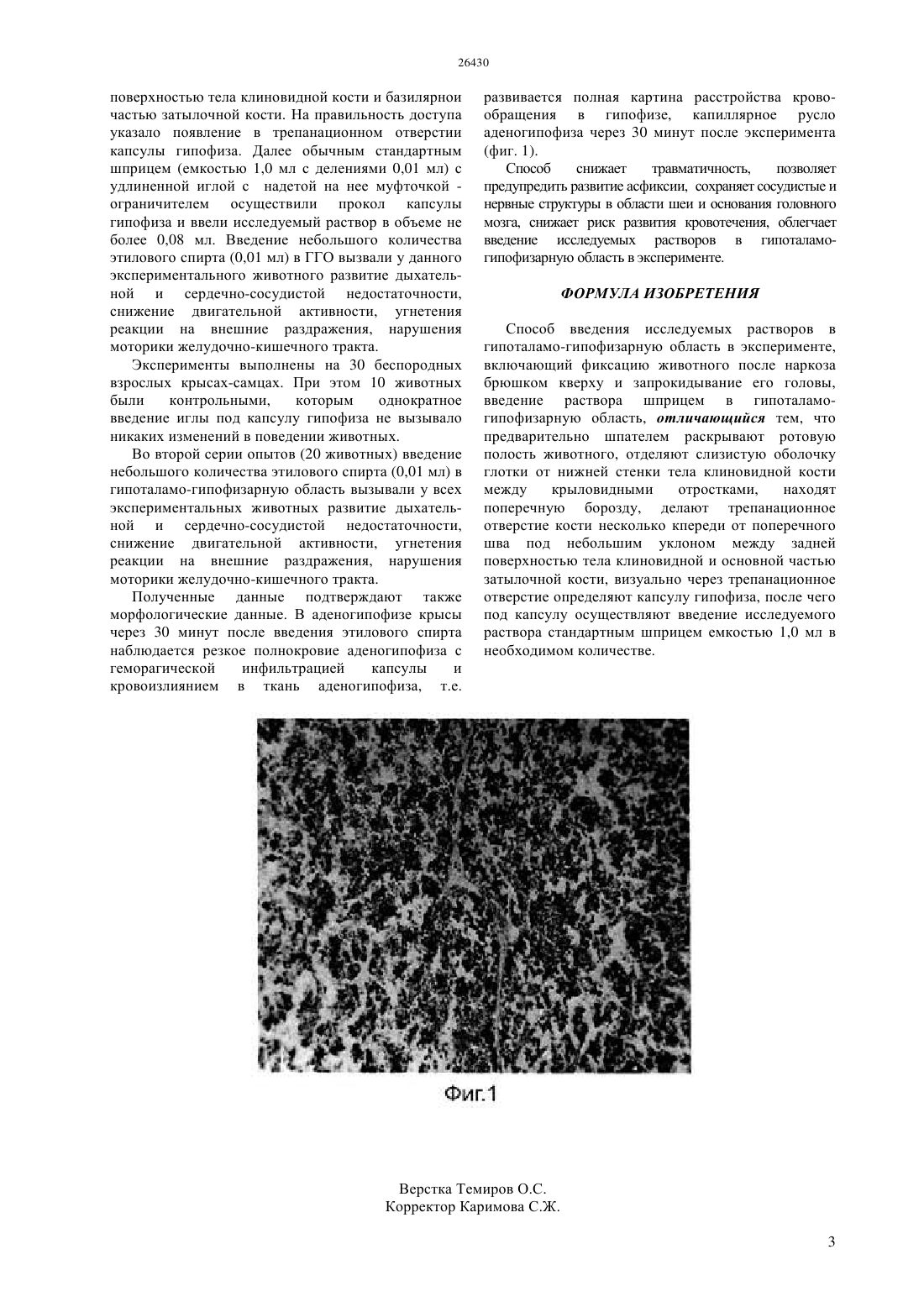 26430

поверхностью тела клиновидной кости и базилярнои частью затылочной кости. На правильность доступа указало появление в трепанационном отверстии капсулы гипофиза. Далее обычным стандартным шприцем (емкостью 1,0 мл с делениями 0,01 мл) с удлиненной иглой с надетой на нее муфточкой - ограничителем осуществили прокол капсулы гипофиза и ввели исследуемый раствор в объеме не более 0,08 мл. Введение небольшого количества этилового спирта (0,01 мл) в ГГО вызвали у данного экспериментального животного развитие дыхательной и сердечно-сосудистой недостаточности, снижение двигательной активности, угнетения реакции на внешние раздражения, нарушения моторики желудочно-кишечного тракта.

Эксперименты выполнены на 30 беспородных взрослых крысах-самцах. При этом 10 животных были контрольными, которым однократное введение иглы под капсулу гипофиза не вызывало никаких изменений в поведении животных.

Во второй серии опытов (20 животных) введение небольшого количества этилового спирта (0,01 мл) в гипоталамо-гипофизарную область вызывали у всех экспериментальных животных развитие дыхательной и сердечно-сосудистой недостаточности, снижение двигательной активности, угнетения реакции на внешние раздражения, нарушения моторики желудочно-кишечного тракта.

Полученные данные подтверждают также морфологические данные. В аденогипофизе крысы через 30 минут после введения этилового спирта наблюдается резкое полнокровие аденогипофиза с геморагической инфильтрацией капсулы и кровоизлиянием в ткань аденогипофиза, т.е. развивается полная картина расстройства кровообращения в гипофизе, капиллярное русло аденогипофиза через 30 минут после эксперимента (фиг. 1).

Способ снижает травматичность, позволяет предупредить развитие асфиксии, сохраняет сосудистые и нервные структуры в области шеи и основания головного мозга, снижает риск развития кровотечения, облегчает введение исследуемых растворов в гипоталамо-гипофизарную область в эксперименте.

ФОРМУЛА ИЗОБРЕТЕНИЯ

Способ введения исследуемых растворов в гипоталамо-гипофизарную область в эксперименте, включающий фиксацию животного после наркоза брюшком кверху и запрокидывание его головы, введение раствора шприцем в гипоталамо-гипофизарную область, отличающийся тем, что предварительно шпателем раскрывают ротовую полость животного, отделяют слизистую оболочку глотки от нижней стенки тела клиновидной кости между крыловидными отростками, находят поперечную борозду, делают трепанационное отверстие кости несколько кпереди от поперечного шва под небольшим уклоном между задней поверхностью тела клиновидной и основной частью затылочной кости, визуально через трепанационное отверстие определяют капсулу гипофиза, после чего под капсулу осуществляют введение исследуемого раствора стандартным шприцем емкостью 1,0 мл в необходимом количестве.

Фиг.1

Верстка Темиров О.С.
Корректор Каримова С.Ж.

3